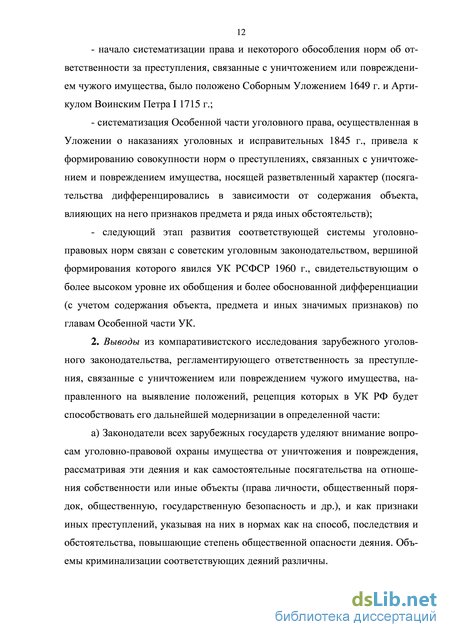 12

- начало систематизации права и некоторого обособления норм об ответственности за преступления, связанные с уничтожением или повреждением чужого имущества, было положено Соборным Уложением 1649 г. и Артикулом Воинским Петра I 1715 г.;

- систематизация Особенной части уголовного права, осуществленная в Уложении о наказаниях уголовных и исправительных 1845 г., привела к формированию совокупности норм о преступлениях, связанных с уничтожением и повреждением имущества, носящей разветвленный характер (посягательства дифференцировались в зависимости от содержания объекта, влияющих на него признаков предмета и ряда иных обстоятельств);

- следующий этап развития соответствующей системы уголовно-правовых норм связан с советским уголовным законодательством, вершиной формирования которого явился УК РСФСР 1960 г., свидетельствующим о более высоком уровне их обобщения и более обоснованной дифференциации (с учетом содержания объекта, предмета и иных значимых признаков) по главам Особенной части УК.

2. Выводы из компаративистского исследования зарубежного уголовного законодательства, регламентирующего ответственность за преступления, связанные с уничтожением или повреждением чужого имущества, направленного на выявление положений, рецепция которых в УК РФ будет способствовать его дальнейшей модернизации в определенной части:

а) Законодатели всех зарубежных государств уделяют внимание вопросам уголовно-правовой охраны имущества от уничтожения и повреждения, рассматривая эти деяния и как самостоятельные посягательства на отношения собственности или иные объекты (права личности, общественный порядок, общественную, государственную безопасность и др.), и как признаки иных преступлений, указывая на них в нормах как на способ, последствия и обстоятельства, повышающие степень общественной опасности деяния. Объемы криминализации соответствующих деяний различны.

dsLib.net
библиотека диссертаций